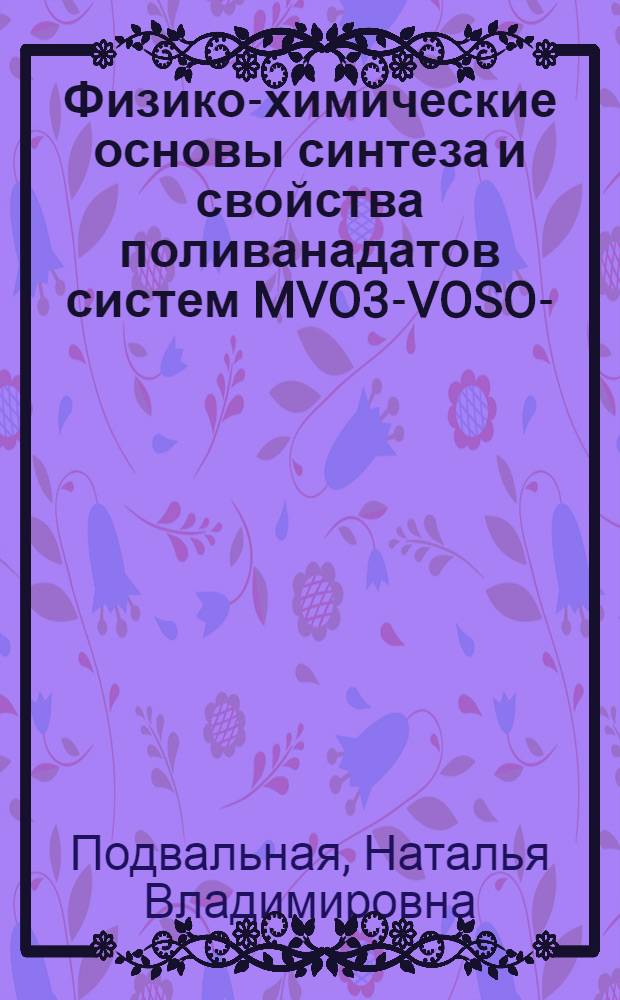 Физико-химические основы синтеза и свойства поливанадатов систем MVO3-VOSO-

Подвальная, Наталья Владимировна